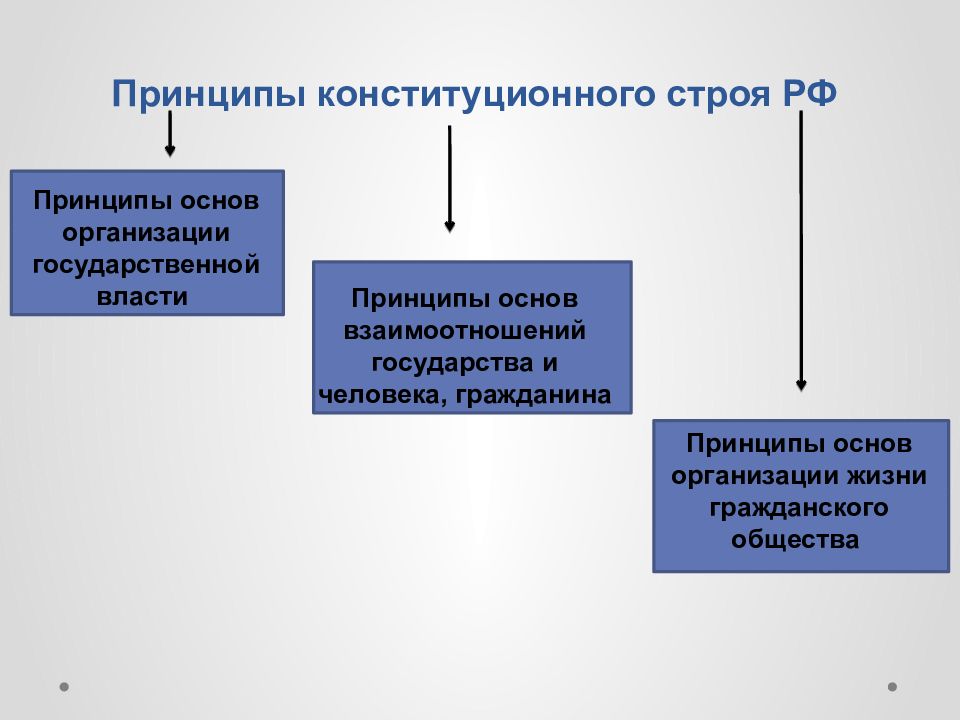 Принципы конституционного строя РФ

Принципы основ организации государственной власти

Принципы основ взаимоотношений государства и человека, гражданина

Принципы основ организации жизни гражданского общества